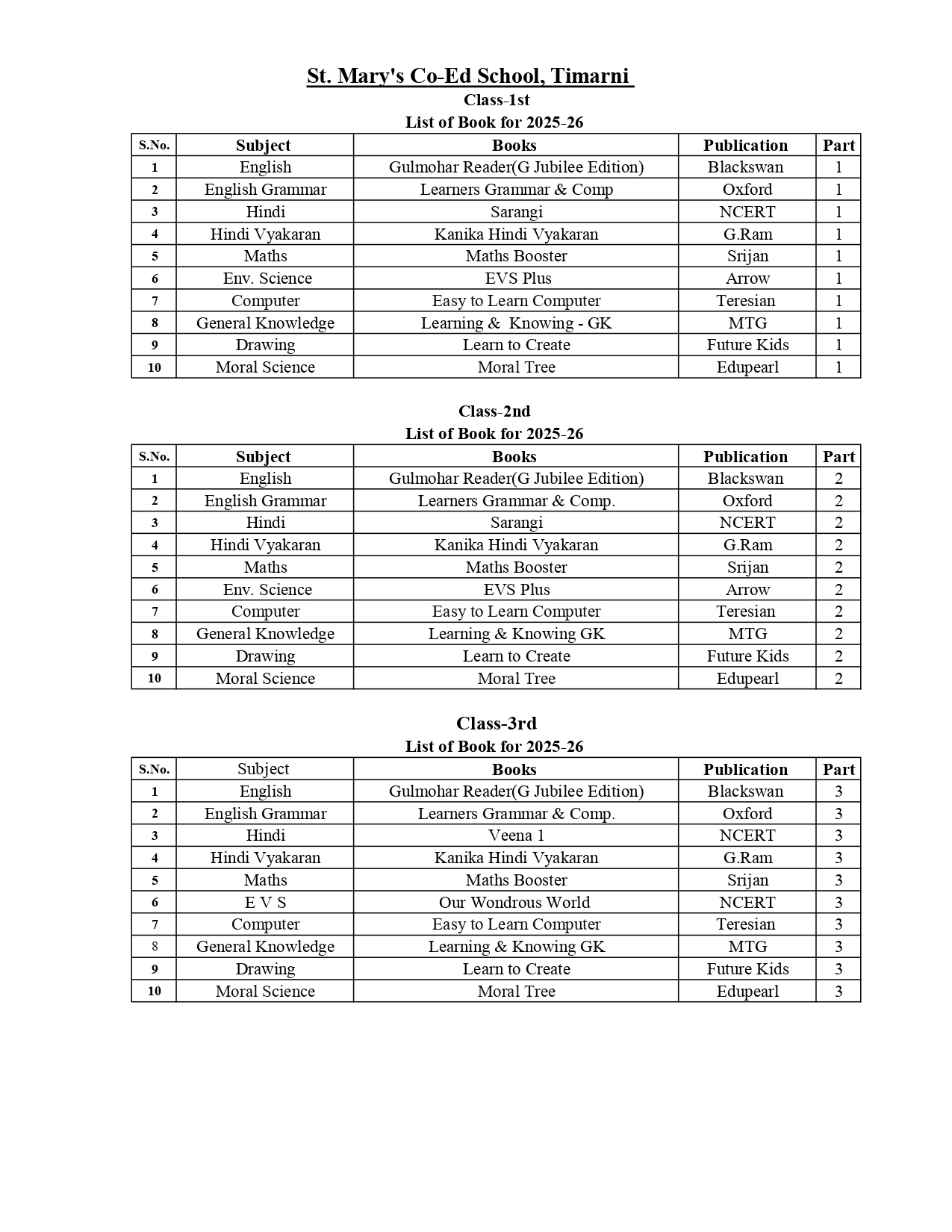 St. Mary's Co-Ed School, Timarni
Class-1st
List of Book for 2025-26

| S.No. | Subject | Books | Publication | Part |
|---|---|---|---|---|
| 1 | English | Gulmohar Reader(G Jubilee Edition) | Blackswan | 1 |
| 2 | English Grammar | Learners Grammar & Comp | Oxford | 1 |
| 3 | Hindi | Sarangi | NCERT | 1 |
| 4 | Hindi Vyakaran | Kanika Hindi Vyakaran | G.Ram | 1 |
| 5 | Maths | Maths Booster | Srijan | 1 |
| 6 | Env. Science | EVS Plus | Arrow | 1 |
| 7 | Computer | Easy to Learn Computer | Teresian | 1 |
| 8 | General Knowledge | Learning & Knowing - GK | MTG | 1 |
| 9 | Drawing | Learn to Create | Future Kids | 1 |
| 10 | Moral Science | Moral Tree | Edupearl | 1 |

Class-2nd
List of Book for 2025-26

| S.No. | Subject | Books | Publication | Part |
|---|---|---|---|---|
| 1 | English | Gulmohar Reader(G Jubilee Edition) | Blackswan | 2 |
| 2 | English Grammar | Learners Grammar & Comp. | Oxford | 2 |
| 3 | Hindi | Sarangi | NCERT | 2 |
| 4 | Hindi Vyakaran | Kanika Hindi Vyakaran | G.Ram | 2 |
| 5 | Maths | Maths Booster | Srijan | 2 |
| 6 | Env. Science | EVS Plus | Arrow | 2 |
| 7 | Computer | Easy to Learn Computer | Teresian | 2 |
| 8 | General Knowledge | Learning & Knowing GK | MTG | 2 |
| 9 | Drawing | Learn to Create | Future Kids | 2 |
| 10 | Moral Science | Moral Tree | Edupearl | 2 |

Class-3rd
List of Book for 2025-26

| S.No. | Subject | Books | Publication | Part |
|---|---|---|---|---|
| 1 | English | Gulmohar Reader(G Jubilee Edition) | Blackswan | 3 |
| 2 | English Grammar | Learners Grammar & Comp. | Oxford | 3 |
| 3 | Hindi | Veena 1 | NCERT | 3 |
| 4 | Hindi Vyakaran | Kanika Hindi Vyakaran | G.Ram | 3 |
| 5 | Maths | Maths Booster | Srijan | 3 |
| 6 | E V S | Our Wondrous World | NCERT | 3 |
| 7 | Computer | Easy to Learn Computer | Teresian | 3 |
| 8 | General Knowledge | Learning & Knowing GK | MTG | 3 |
| 9 | Drawing | Learn to Create | Future Kids | 3 |
| 10 | Moral Science | Moral Tree | Edupearl | 3 |